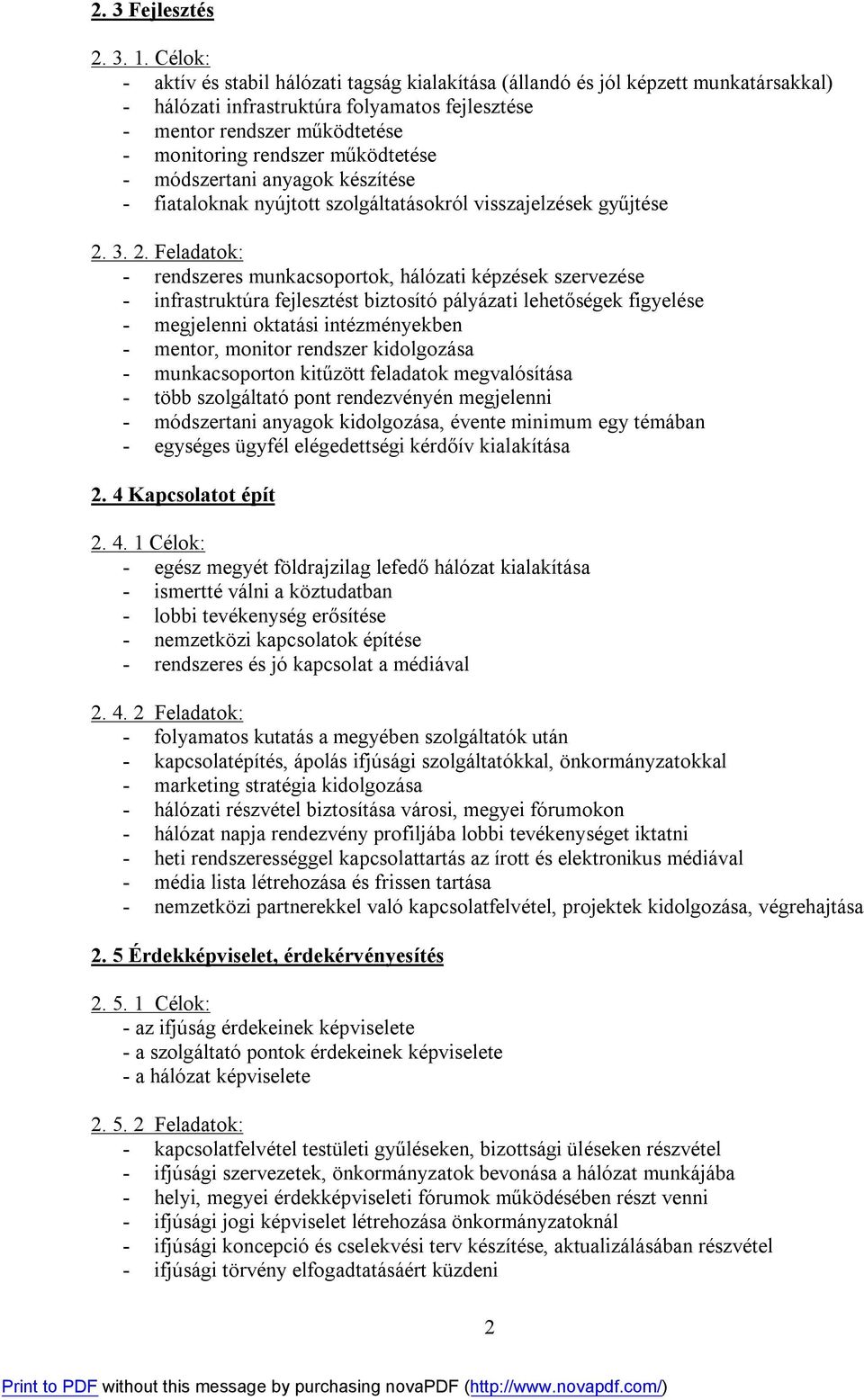 2. 3 Fejlesztés

2. 3. 1. Célok:
- aktív és stabil hálózati tagság kialakítása (állandó és jól képzett munkatársakkal)
- hálózati infrastruktúra folyamatos fejlesztése
- mentor rendszer működtetése
- monitoring rendszer működtetése
- módszertani anyagok készítése
- fiataloknak nyújtott szolgáltatásokról visszajelzések gyűjtése

2. 3. 2. Feladatok:
- rendszeres munkacsoportok, hálózati képzések szervezése
- infrastruktúra fejlesztést biztosító pályázati lehetőségek figyelése
- megjelenni oktatási intézményekben
- mentor, monitor rendszer kidolgozása
- munkacsoporton kitűzött feladatok megvalósítása
- több szolgáltató pont rendezvényén megjelenni
- módszertani anyagok kidolgozása, évente minimum egy témában
- egységes ügyfél elégedettségi kérdőív kialakítása

2. 4 Kapcsolatot épít

2. 4. 1 Célok:
- egész megyét földrajzilag lefedő hálózat kialakítása
- ismertté válni a köztudatban
- lobbi tevékenység erősítése
- nemzetközi kapcsolatok építése
- rendszeres és jó kapcsolat a médiával

2. 4. 2 Feladatok:
- folyamatos kutatás a megyében szolgáltatók után
- kapcsolatépítés, ápolás ifjúsági szolgáltatókkal, önkormányzatokkal
- marketing stratégia kidolgozása
- hálózati részvétel biztosítása városi, megyei fórumokon
- hálózat napja rendezvény profiljába lobbi tevékenységet iktatni
- heti rendszerességgel kapcsolattartás az írott és elektronikus médiával
- média lista létrehozása és frissen tartása
- nemzetközi partnerekkel való kapcsolatfelvétel, projektek kidolgozása, végrehajtása

2. 5 Érdekképviselet, érdekérvényesítés

2. 5. 1 Célok:
- az ifjúság érdekeinek képviselete
- a szolgáltató pontok érdekeinek képviselete
- a hálózat képviselete

2. 5. 2 Feladatok:
- kapcsolatfelvétel testületi gyűléseken, bizottsági üléseken részvétel
- ifjúsági szervezetek, önkormányzatok bevonása a hálózat munkájába
- helyi, megyei érdekképviseleti fórumok működésében részt venni
- ifjúsági jogi képviselet létrehozása önkormányzatoknál
- ifjúsági koncepció és cselekvési terv készítése, aktualizálásában részvétel
- ifjúsági törvény elfogadtatásáért küzdeni

2

Print to PDF without this message by purchasing novaPDF (http://www.novapdf.com/)